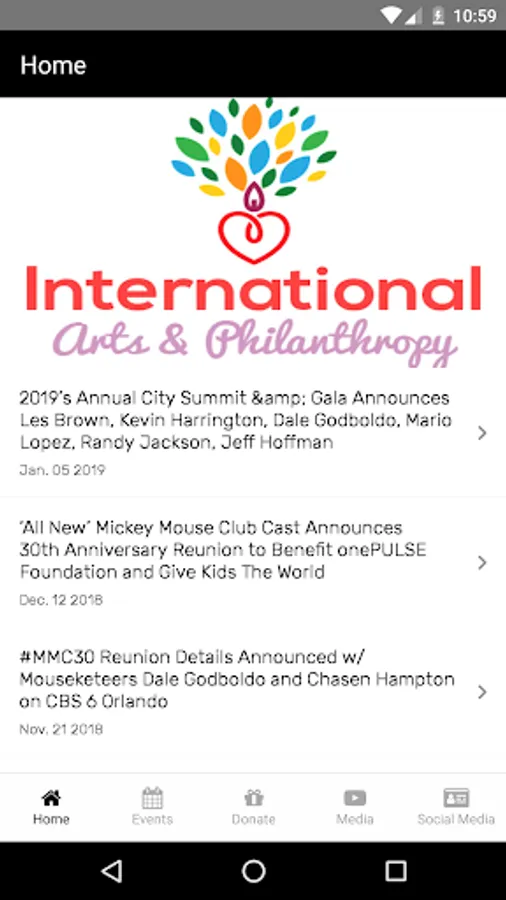 10:59

Home

International
Arts & Philanthropy

2019's Annual City Summit &amp; Gala Announces Les Brown, Kevin Harrington, Dale Godboldo, Mario Lopez, Randy Jackson, Jeff Hoffman
Jan. 05 2019

'All New' Mickey Mouse Club Cast Announces 30th Anniversary Reunion to Benefit onePULSE Foundation and Give Kids The World
Dec. 12 2018

#MMC30 Reunion Details Announced w/ Mouseketeers Dale Godboldo and Chasen Hampton on CBS 6 Orlando
Nov. 21 2018

Home
Events
Donate
Media
Social Media